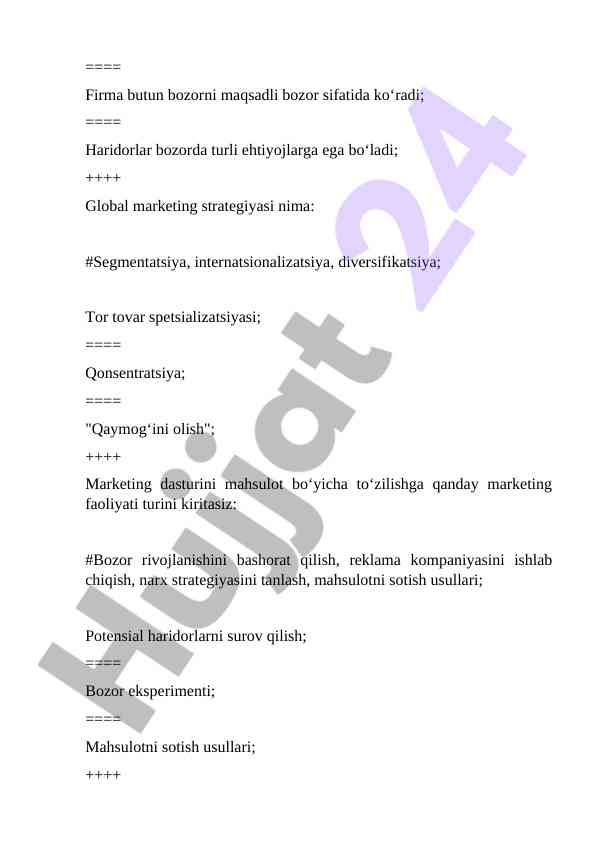 ====

Firma butun bozorni maqsadli bozor sifatida ko‘radi;

====

Haridorlar bozorda turli ehtiyojlarga ega bo‘ladi;

++++

Global marketing strategiyasi nima:

#Segmentatsiya, internatsionalizatsiya, diversifikatsiya;

Tor tovar spetsializatsiyasi;

====

Qonsentratsiya;

====

"Qaymog‘ini olish";

++++

Marketing dasturini mahsulot bo‘yicha to‘zilishga qanday marketing faoliyati turini kiritasiz:

#Bozor rivojlanishini bashorat qilish, reklama kompaniyasini ishlab chiqish, narx strategiyasini tanlash, mahsulotni sotish usullari;

Potensial haridorlarni surov qilish;

====

Bozor eksperimenti;

====

Mahsulotni sotish usullari;

++++

Hujjat 24